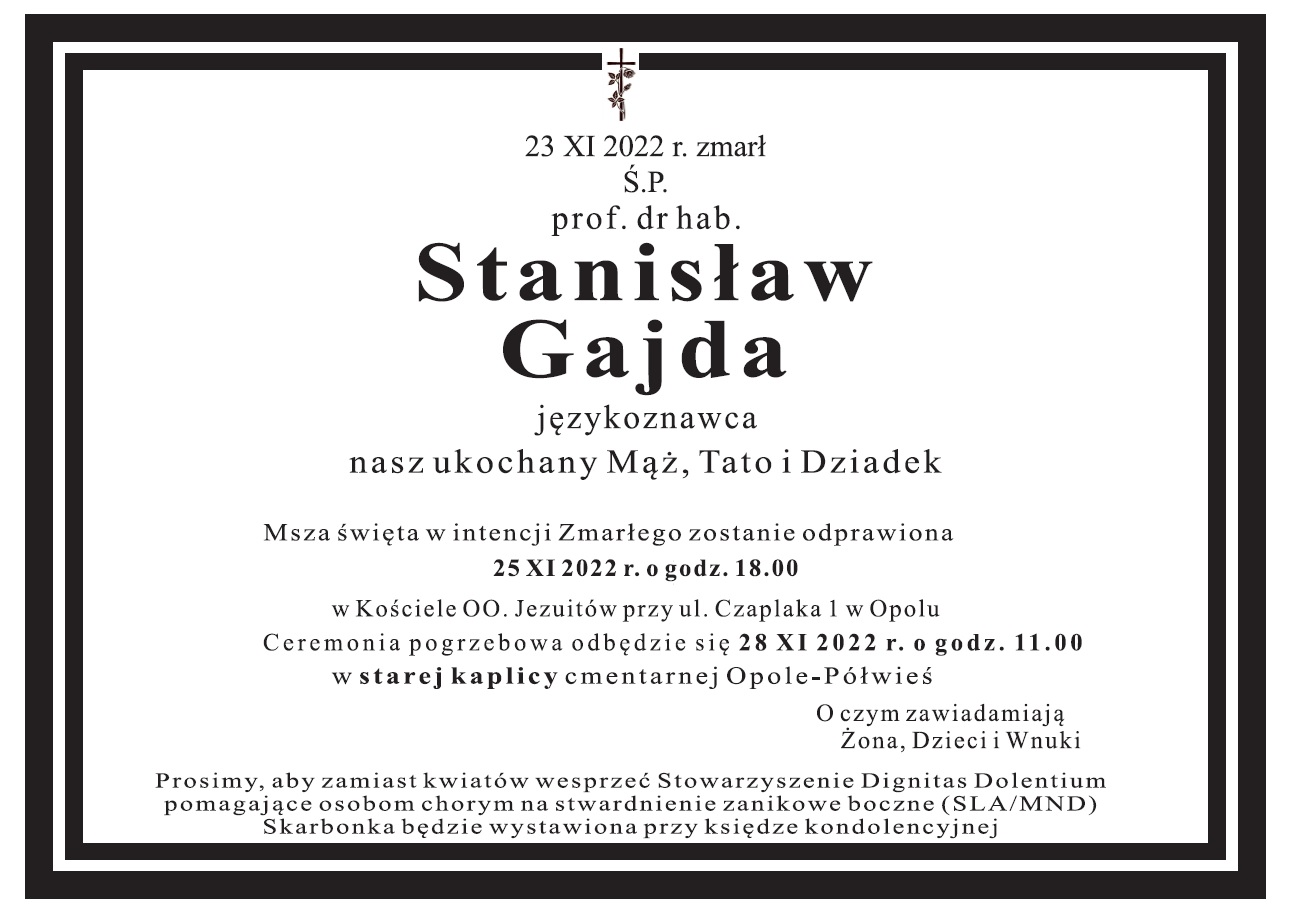 23 XI 2022 r. zmarł
Ś.P.
prof. dr hab.
Stanisław
Gajda
językoznawca
nasz ukochany Mąż, Tato i Dziadek

Msza święta w intencji Zmarłego zostanie odprawiona
25 XI 2022 r. o godz. 18.00
w Kościele OO. Jezuitów przy ul. Czaplaka 1 w Opolu
Ceremonia pogrzebowa odbędzie się 28 XI 2022 r. o godz. 11.00
w starej kaplicy cmentarnej Opole-Półwieś

O czym zawiadamiają
Żona, Dzieci i Wnuki

Prosimy, aby zamiast kwiatów wesprzeć Stowarzyszenie Dignitas Dolentium
pomagające osobom chorym na stwardnienie zanikowe boczne (SLA/MND)
Skarbonka będzie wystawiona przy księdze kondolencyjnej